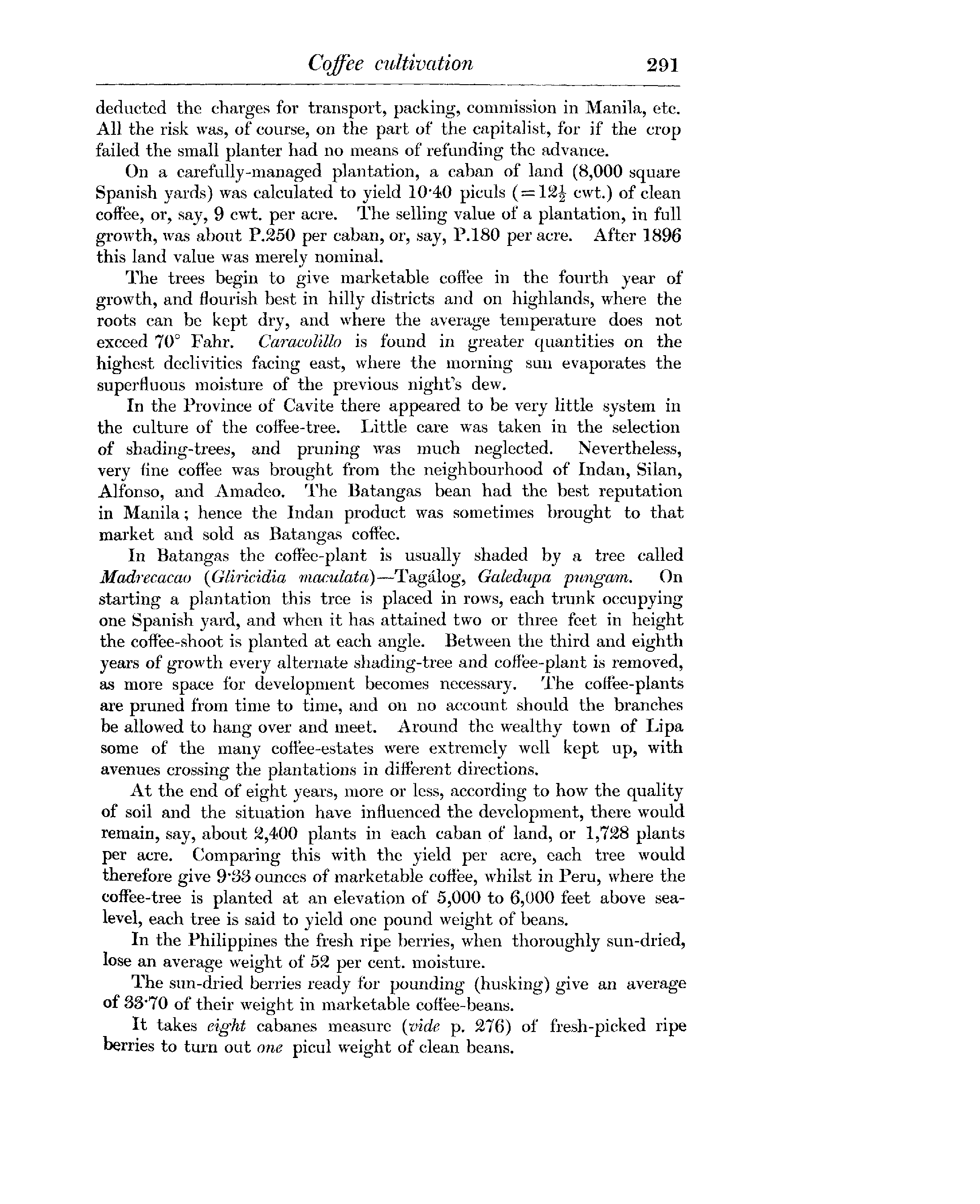 Coffee cultivation 291

deducted the charges for transport, packing, commission in Manila, etc. All the risk was, of course, on the part of the capitalist, for if the crop failed the small planter had no means of refunding the advance.

On a carefully-managed plantation, a caban of land (8,000 square Spanish yards) was calculated to yield 10·40 piculs ($=12\frac{1}{2}$ cwt.) of clean coffee, or, say, 9 cwt. per acre. The selling value of a plantation, in full growth, was about P.250 per caban, or, say, P.180 per acre. After 1896 this land value was merely nominal.

The trees begin to give marketable coffee in the fourth year of growth, and flourish best in hilly districts and on highlands, where the roots can be kept dry, and where the average temperature does not exceed 70° Fahr. Caracolillo is found in greater quantities on the highest declivities facing east, where the morning sun evaporates the superfluous moisture of the previous night's dew.

In the Province of Cavite there appeared to be very little system in the culture of the coffee-tree. Little care was taken in the selection of shading-trees, and pruning was much neglected. Nevertheless, very fine coffee was brought from the neighbourhood of Indan, Silan, Alfonso, and Amadeo. The Batangas bean had the best reputation in Manila; hence the Indan product was sometimes brought to that market and sold as Batangas coffee.

In Batangas the coffee-plant is usually shaded by a tree called Madrecacao (Gliricidia maculata)—Tagálog, Galedupa pungam. On starting a plantation this tree is placed in rows, each trunk occupying one Spanish yard, and when it has attained two or three feet in height the coffee-shoot is planted at each angle. Between the third and eighth years of growth every alternate shading-tree and coffee-plant is removed, as more space for development becomes necessary. The coffee-plants are pruned from time to time, and on no account should the branches be allowed to hang over and meet. Around the wealthy town of Lipa some of the many coffee-estates were extremely well kept up, with avenues crossing the plantations in different directions.

At the end of eight years, more or less, according to how the quality of soil and the situation have influenced the development, there would remain, say, about 2,400 plants in each caban of land, or 1,728 plants per acre. Comparing this with the yield per acre, each tree would therefore give 9·33 ounces of marketable coffee, whilst in Peru, where the coffee-tree is planted at an elevation of 5,000 to 6,000 feet above sea-level, each tree is said to yield one pound weight of beans.

In the Philippines the fresh ripe berries, when thoroughly sun-dried, lose an average weight of 52 per cent. moisture.

The sun-dried berries ready for pounding (husking) give an average of 33·70 of their weight in marketable coffee-beans.

It takes eight cabanes measure (vide p. 276) of fresh-picked ripe berries to turn out one picul weight of clean beans.